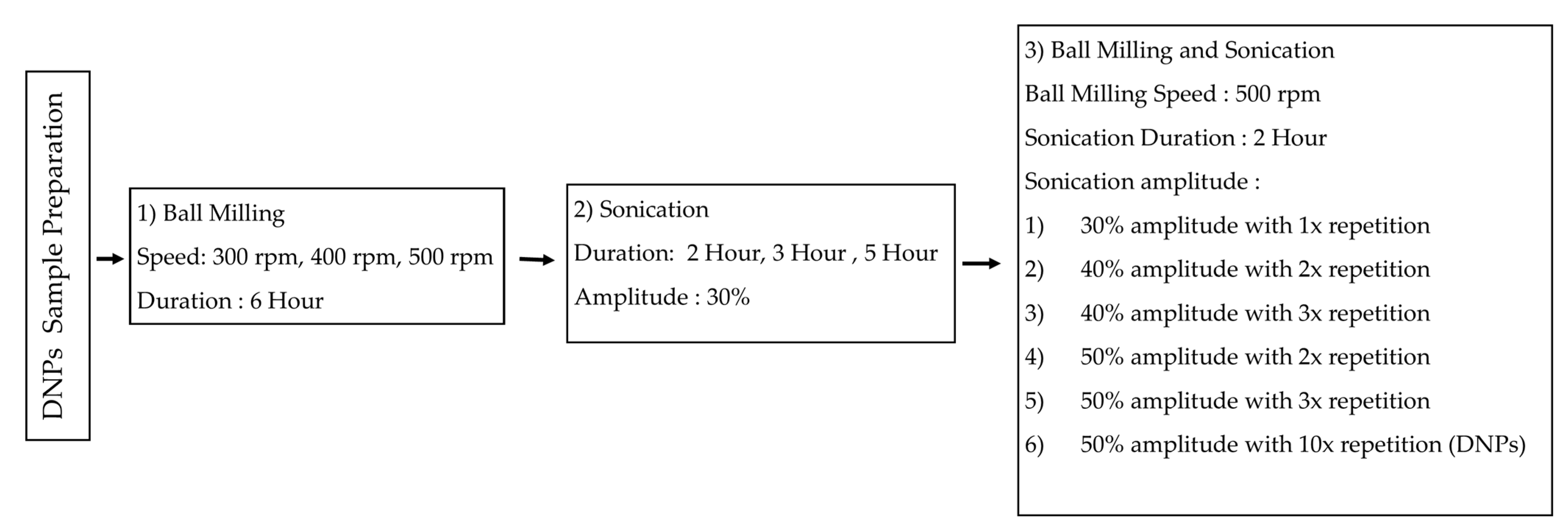 DNPs Sample Preparation

1) Ball Milling
Speed: 300 rpm, 400 rpm, 500 rpm
Duration : 6 Hour

2) Sonication
Duration: 2 Hour, 3 Hour , 5 Hour
Amplitude : 30%

3) Ball Milling and Sonication
Ball Milling Speed : 500 rpm
Sonication Duration : 2 Hour
Sonication amplitude :
1) 30% amplitude with 1x repetition
2) 40% amplitude with 2x repetition
3) 40% amplitude with 3x repetition
4) 50% amplitude with 2x repetition
5) 50% amplitude with 3x repetition
6) 50% amplitude with 10x repetition (DNPs)